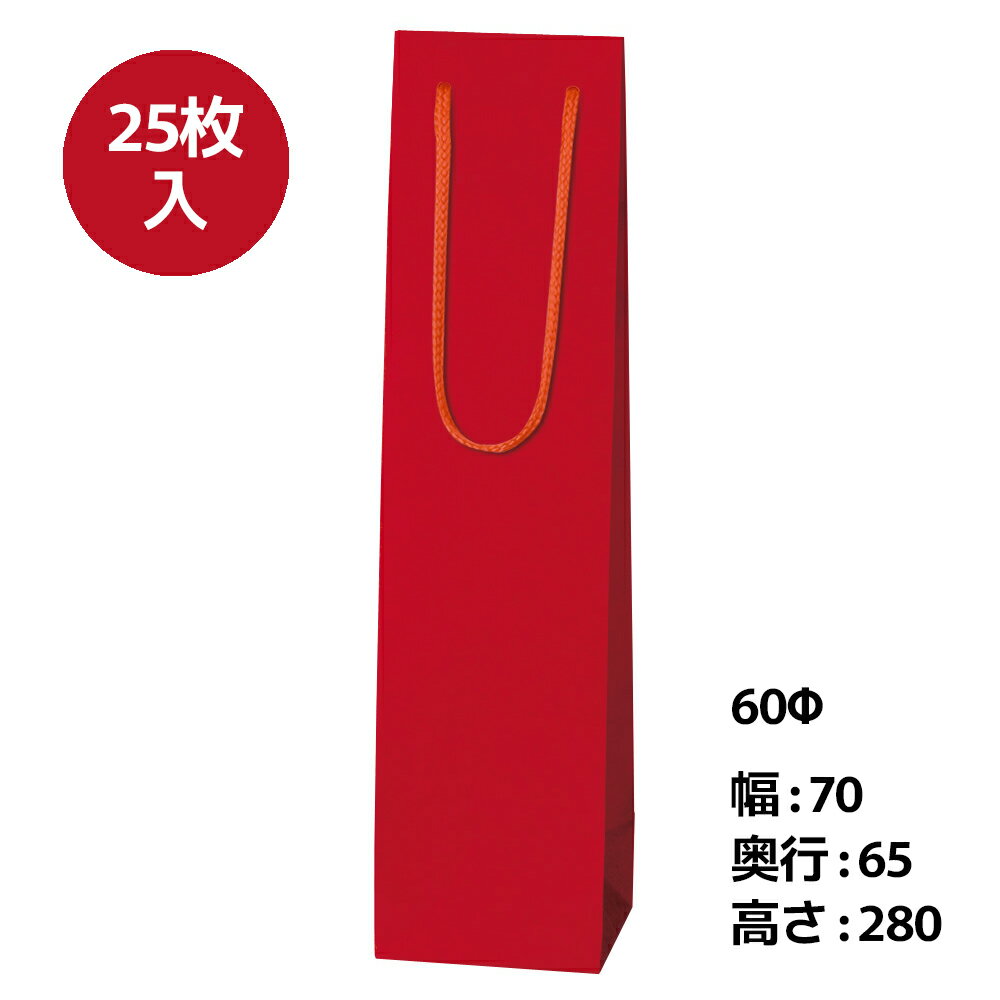 25枚入

60Φ

幅：70
奥行：65
高さ：280